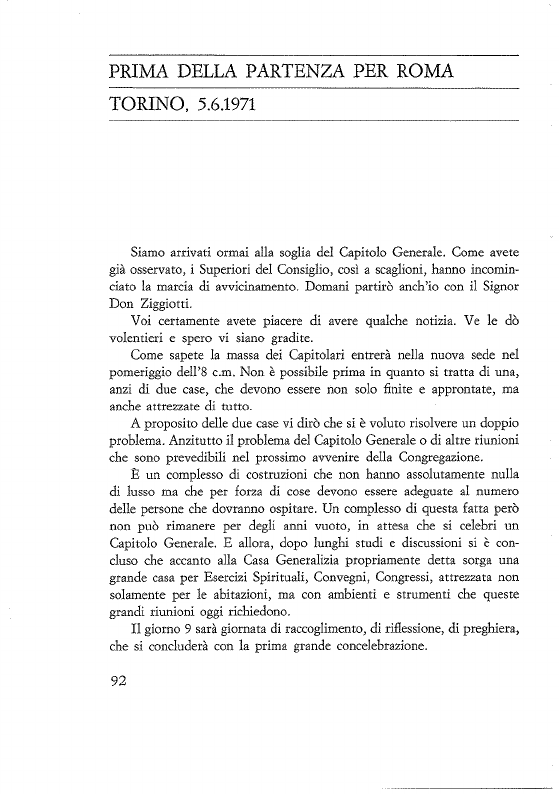 PRIMA DELLA PARTENZA PER ROMA

TORINO, 5.6.1971

Siamo arrivati ormai alla soglia del Capitolo Generale. Come avete già osservato, i Superiori del Consiglio, così a scaglioni, hanno incominciato la marcia di avvicinamento. Domani partirò anch'io con il Signor Don Ziggiotti.

Voi certamente avete piacere di avere qualche notizia. Ve le dò volentieri e spero vi siano gradite.

Come sapete la massa dei Capitolari entrerà nella nuova sede nel pomeriggio dell'8 c.m. Non è possibile prima in quanto si tratta di una, anzi di due case, che devono essere non solo finite e approntate, ma anche attrezzate di tutto.

A proposito delle due case vi dirò che si è voluto risolvere un doppio problema. Anzitutto il problema del Capitolo Generale o di altre riunioni che sono prevedibili nel prossimo avvenire della Congregazione.

È un complesso di costruzioni che non hanno assolutamente nulla di lusso ma che per forza di cose devono essere adeguate al numero delle persone che dovranno ospitare. Un complesso di questa fatta però non può rimanere per degli anni vuoto, in attesa che si celebri un Capitolo Generale. E allora, dopo lunghi studi e discussioni si è concluso che accanto alla Casa Generalizia propriamente detta sorga una grande casa per Esercizi Spirituali, Convegni, Congressi, attrezzata non solamente per le abitazioni, ma con ambienti e strumenti che queste grandi riunioni oggi richiedono.

Il giorno 9 sarà giornata di raccoglimento, di riflessione, di preghiera, che si concluderà con la prima grande concelebrazione.

92